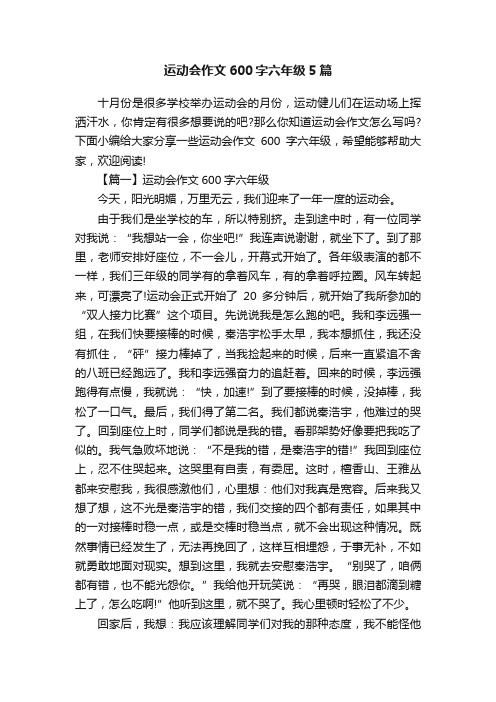 运动会作文 600 字六年级 5 篇

十月份是很多学校举办运动会的月份，运动健儿们在运动场上挥洒汗水，你肯定有很多想要说的吧?那么你知道运动会作文怎么写吗?下面小编给大家分享一些运动会作文 600 字六年级，希望能够帮助大家，欢迎阅读!

【篇一】运动会作文 600 字六年级

今天，阳光明媚，万里无云，我们迎来了一年一度的运动会。

由于我们是坐学校的车，所以特别挤。走到途中时，有一位同学对我说：“我想站一会，你坐吧!”我连声说谢谢，就坐下了。到了那里，老师安排好座位，不一会儿，开幕式开始了。各年级表演的都不一样，我们三年级的同学有的拿着风车，有的拿着呼拉圈。风车转起来，可漂亮了!运动会正式开始了 20 多分钟后，就开始了我所参加的“双人接力比赛”这个项目。先说说我是怎么跑的吧。我和李远强一组，在我们快要接棒的时候，秦浩宇松手太早，我本想抓住，我还没有抓住，“砰”接力棒掉了，当我捡起来的时候，后来一直紧追不舍的八班已经跑远了。我和李远强奋力的追赶着。回来的时候，李远强跑得有点慢，我就说：“快，加速!”到了要接棒的时候，没掉棒，我松了一口气。最后，我们得了第二名。我们都说秦浩宇，他难过的哭了。回到座位上时，同学们都说是我的错。看那架势好像要把我吃了似的。我气急败坏地说：“不是我的错，是秦浩宇的错!”我回到座位上，忍不住哭起来。这哭里有自责，有委屈。这时，檀香山、王雅丛都来安慰我，我很感激他们，心里想：他们对我真是宽容。后来我又想了想，这不光是秦浩宇的错，我们交接的四个都有责任，如果其中的一对接棒时稳一点，或是交棒时稳当点，就不会出现这种情况。既然事情已经发生了，无法再挽回了，这样互相埋怨，于事无补，不如就勇敢地面对现实。想到这里，我就去安慰秦浩宇。“别哭了，咱俩都有错，也不能光怨你。”我给他开玩笑说：“再哭，眼泪都滴到糖上了，怎么吃啊!”他听到这里，就不哭了。我心里顿时轻松了不少。

回家后，我想：我应该理解同学们对我的那种态度，我不能怪他